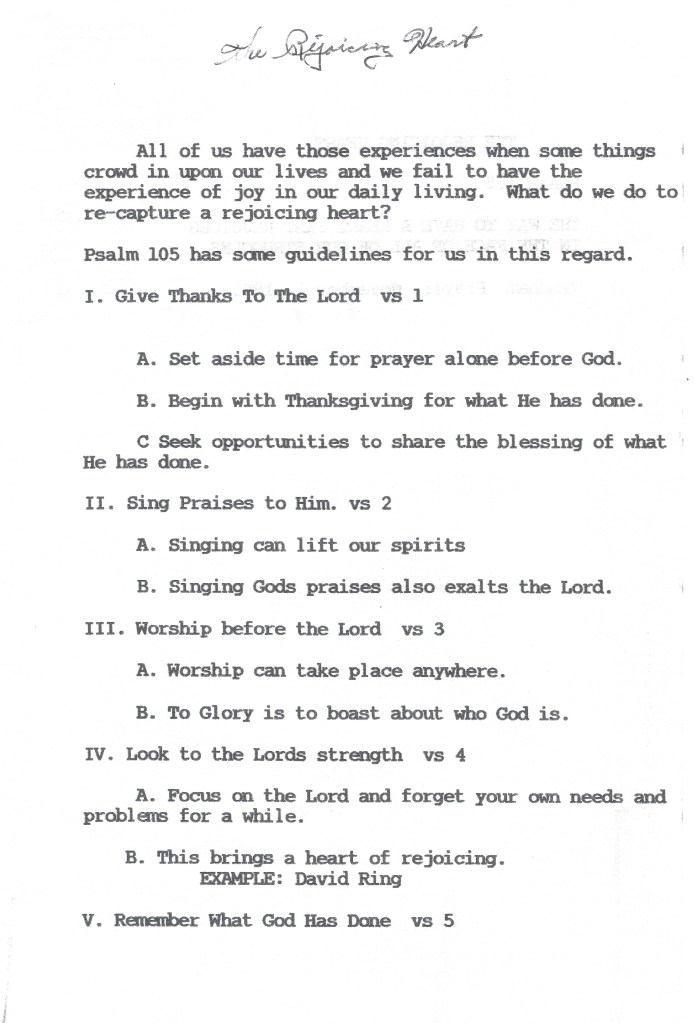 The Rejoicing Heart

All of us have those experiences when some things crowd in upon our lives and we fail to have the experience of joy in our daily living. What do we do to re-capture a rejoicing heart?

Psalm 105 has some guidelines for us in this regard.

I. Give Thanks To The Lord vs 1

A. Set aside time for prayer alone before God.

B. Begin with Thanksgiving for what He has done.

C Seek opportunities to share the blessing of what He has done.

II. Sing Praises to Him. vs 2

A. Singing can lift our spirits

B. Singing Gods praises also exalts the Lord.

III. Worship before the Lord vs 3

A. Worship can take place anywhere.

B. To Glory is to boast about who God is.

IV. Look to the Lords strength vs 4

A. Focus on the Lord and forget your own needs and problems for a while.

B. This brings a heart of rejoicing.
EXAMPLE: David Ring

V. Remember What God Has Done vs 5